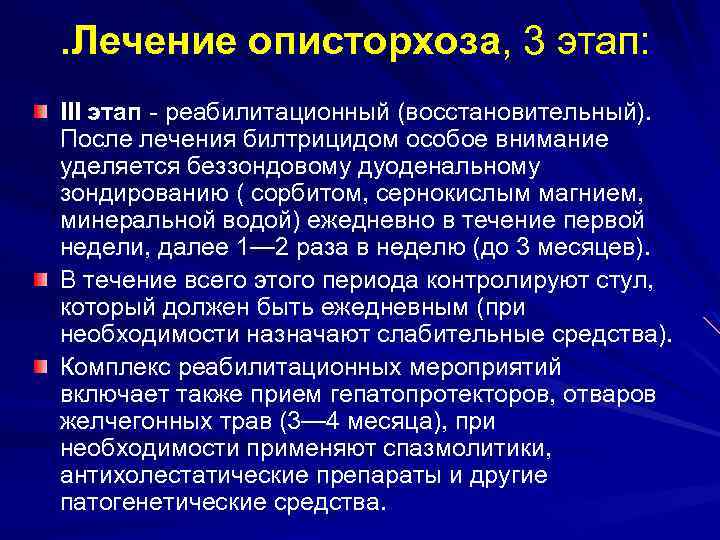 .Лечение описторхоза, 3 этап:

III этап - реабилитационный (восстановительный). После лечения билтрицидом особое внимание уделяется беззондовому дуоденальному зондированию ( сорбитом, сернокислым магнием, минеральной водой) ежедневно в течение первой недели, далее 1—2 раза в неделю (до 3 месяцев).

В течение всего этого периода контролируют стул, который должен быть ежедневным (при необходимости назначают слабительные средства).

Комплекс реабилитационных мероприятий включает также прием гепатопротекторов, отваров желчегонных трав (3—4 месяца), при необходимости применяют спазмолитики, антихолестатические препараты и другие патогенетические средства.